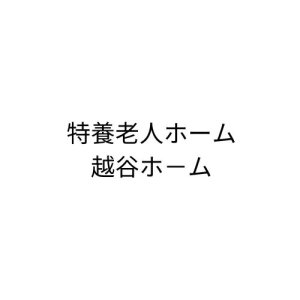 特養老人ホーム
越谷ホーム